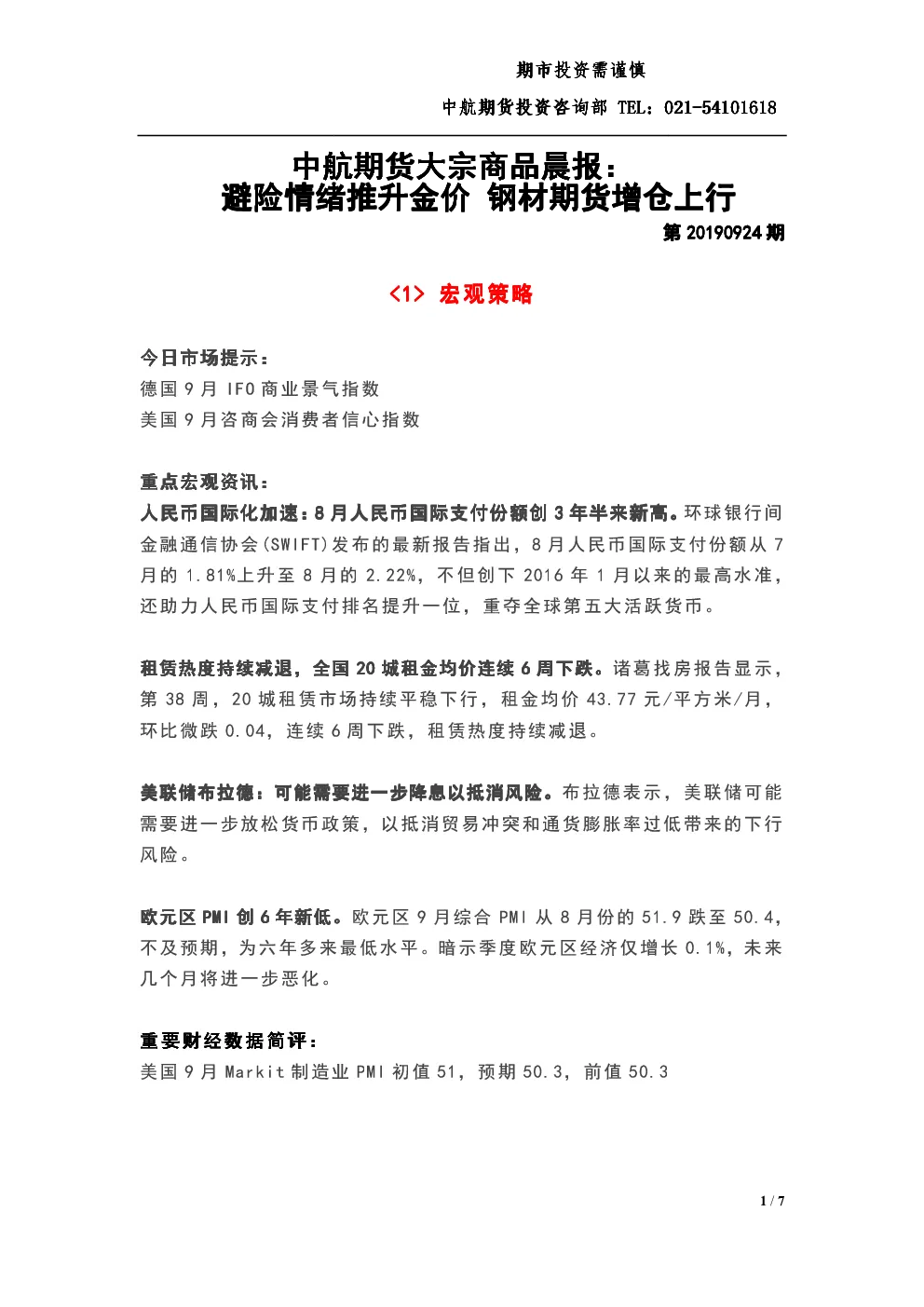 期市投资需谨慎

中航期货投资咨询部 TEL：021-54101618

中航期货大宗商品晨报：
避险情绪推升金价 钢材期货增仓上行

第 20190924 期

<1> 宏观策略

今日市场提示：
德国 9 月 IFO 商业景气指数
美国 9 月咨商会消费者信心指数

重点宏观资讯：
人民币国际化加速：8 月人民币国际支付份额创 3 年半来新高。环球银行间金融通信协会(SWIFT)发布的最新报告指出，8 月人民币国际支付份额从 7 月的 1.81%上升至 8 月的 2.22%，不但创下 2016 年 1 月以来的最高水准，还助力人民币国际支付排名提升一位，重夺全球第五大活跃货币。

租赁热度持续减退，全国 20 城租金均价连续 6 周下跌。诸葛找房报告显示，第 38 周，20 城租赁市场持续平稳下行，租金均价 43.77 元/平方米/月，环比微跌 0.04，连续 6 周下跌，租赁热度持续减退。

美联储布拉德：可能需要进一步降息以抵消风险。布拉德表示，美联储可能需要进一步放松货币政策，以抵消贸易冲突和通货膨胀率过低带来的下行风险。

欧元区 PMI 创 6 年新低。欧元区 9 月综合 PMI 从 8 月份的 51.9 跌至 50.4，不及预期，为六年多来最低水平。暗示季度欧元区经济仅增长 0.1%，未来几个月将进一步恶化。

重要财经数据简评：
美国 9 月 Markit 制造业 PMI 初值 51，预期 50.3，前值 50.3

1 / 7